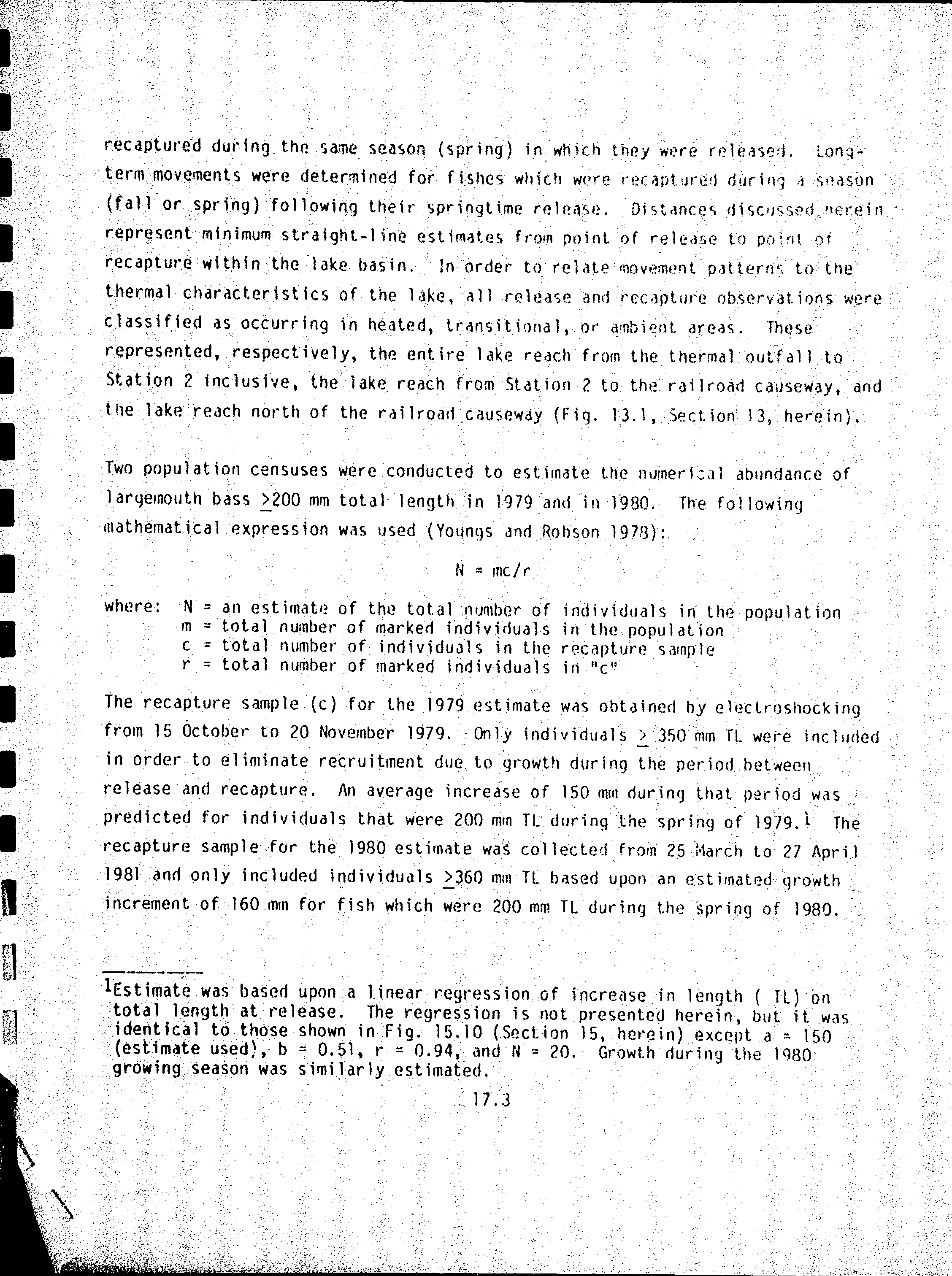 recaptured during the same season (spring) in which they were released. Long-term movements were determined for fishes which were recaptured during a season (fall or spring) following their springtime release. Distances discussed herein represent minimum straight-line estimates from point of release to point of recapture within the lake basin. In order to relate movement patterns to the thermal characteristics of the lake, all release and recapture observations were classified as occurring in heated, transitional, or ambient areas. These represented, respectively, the entire lake reach from the thermal outfall to Station 2 inclusive, the lake reach from Station 2 to the railroad causeway, and the lake reach north of the railroad causeway (Fig. 13.1, Section 13, herein).

Two population censuses were conducted to estimate the numerical abundance of largemouth bass $\geq$200 mm total length in 1979 and in 1980. The following mathematical expression was used (Youngs and Robson 1978):

$N = mc/r$

where: N = an estimate of the total number of individuals in the population
m = total number of marked individuals in the population
c = total number of individuals in the recapture sample
r = total number of marked individuals in "c"

The recapture sample (c) for the 1979 estimate was obtained by electroshocking from 15 October to 20 November 1979. Only individuals $\geq$ 350 mm TL were included in order to eliminate recruitment due to growth during the period between release and recapture. An average increase of 150 mm during that period was predicted for individuals that were 200 mm TL during the spring of 1979.$^1$ The recapture sample for the 1980 estimate was collected from 25 March to 27 April 1981 and only included individuals $\geq$360 mm TL based upon an estimated growth increment of 160 mm for fish which were 200 mm TL during the spring of 1980.

$^1$Estimate was based upon a linear regression of increase in length ( TL) on total length at release. The regression is not presented herein, but it was identical to those shown in Fig. 15.10 (Section 15, herein) except a = 150 (estimate used), b = 0.51, r = 0.94, and N = 20. Growth during the 1980 growing season was similarly estimated.

17.3